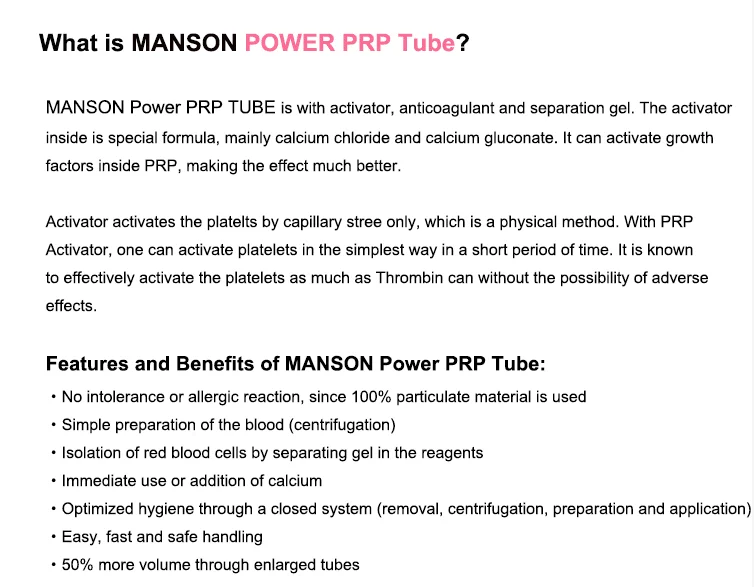 What is MANSON POWER PRP Tube?

MANSON Power PRP TUBE is with activator, anticoagulant and separation gel. The activator inside is special formula, mainly calcium chloride and calcium gluconate. It can activate growth factors inside PRP, making the effect much better.

Activator activates the platelts by capillary stree only, which is a physical method. With PRP Activator, one can activate platelets in the simplest way in a short period of time. It is known to effectively activate the platelets as much as Thrombin can without the possibility of adverse effects.

Features and Benefits of MANSON Power PRP Tube:

• No intolerance or allergic reaction, since 100% particulate material is used
• Simple preparation of the blood (centrifugation)
• Isolation of red blood cells by separating gel in the reagents
• Immediate use or addition of calcium
• Optimized hygiene through a closed system (removal, centrifugation, preparation and application)
• Easy, fast and safe handling
• 50% more volume through enlarged tubes